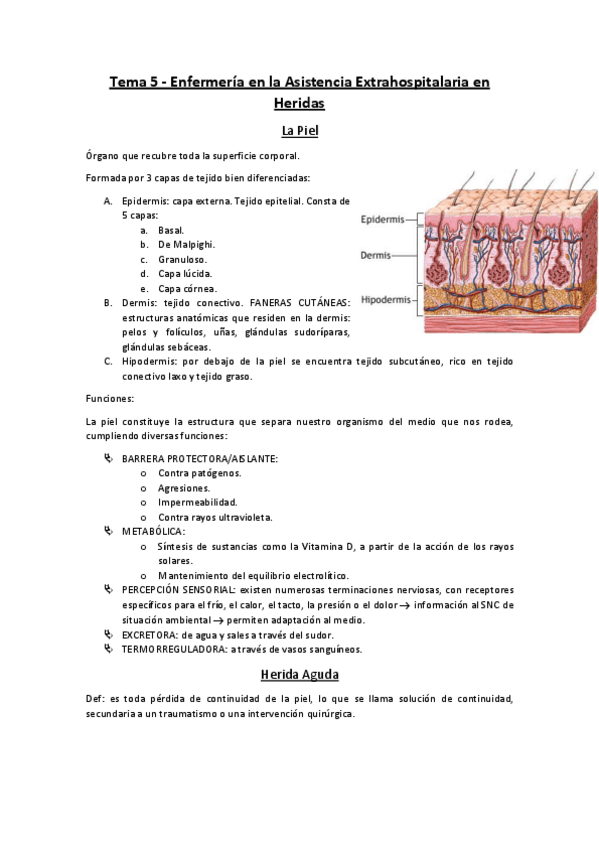 Tema 5 - Enfermería en la Asistencia Extrahospitalaria en Heridas

La Piel

Órgano que recubre toda la superficie corporal.

Formada por 3 capas de tejido bien diferenciadas:

A. Epidermis: capa externa. Tejido epitelial. Consta de 5 capas:
 a. Basal.
 b. De Malpighi.
 c. Granuloso.
 d. Capa lúcida.
 e. Capa córnea.
B. Dermis: tejido conectivo. FANERAS CUTÁNEAS: estructuras anatómicas que residen en la dermis: pelos y folículos, uñas, glándulas sudoríparas, glándulas sebáceas.
C. Hipodermis: por debajo de la piel se encuentra tejido subcutáneo, rico en tejido conectivo laxo y tejido graso.

Epidermis
Dermis
Hipodermis

Funciones:

La piel constituye la estructura que separa nuestro organismo del medio que nos rodea, cumpliendo diversas funciones:

BARRERA PROTECTORA/AISLANTE:
 o Contra patógenos.
 o Agresiones.
 o Impermeabilidad.
 o Contra rayos ultravioleta.
METABÓLICA:
 o Síntesis de sustancias como la Vitamina D, a partir de la acción de los rayos solares.
 o Mantenimiento del equilibrio electrolítico.
PERCEPCIÓN SENSORIAL: existen numerosas terminaciones nerviosas, con receptores específicos para el frío, el calor, el tacto, la presión o el dolor → información al SNC de situación ambiental → permiten adaptación al medio.
EXCRETORA: de agua y sales a través del sudor.
TERMORREGULADORA: a través de vasos sanguíneos.

Herida Aguda

Def: es toda pérdida de continuidad de la piel, lo que se llama solución de continuidad, secundaria a un traumatismo o una intervención quirúrgica.